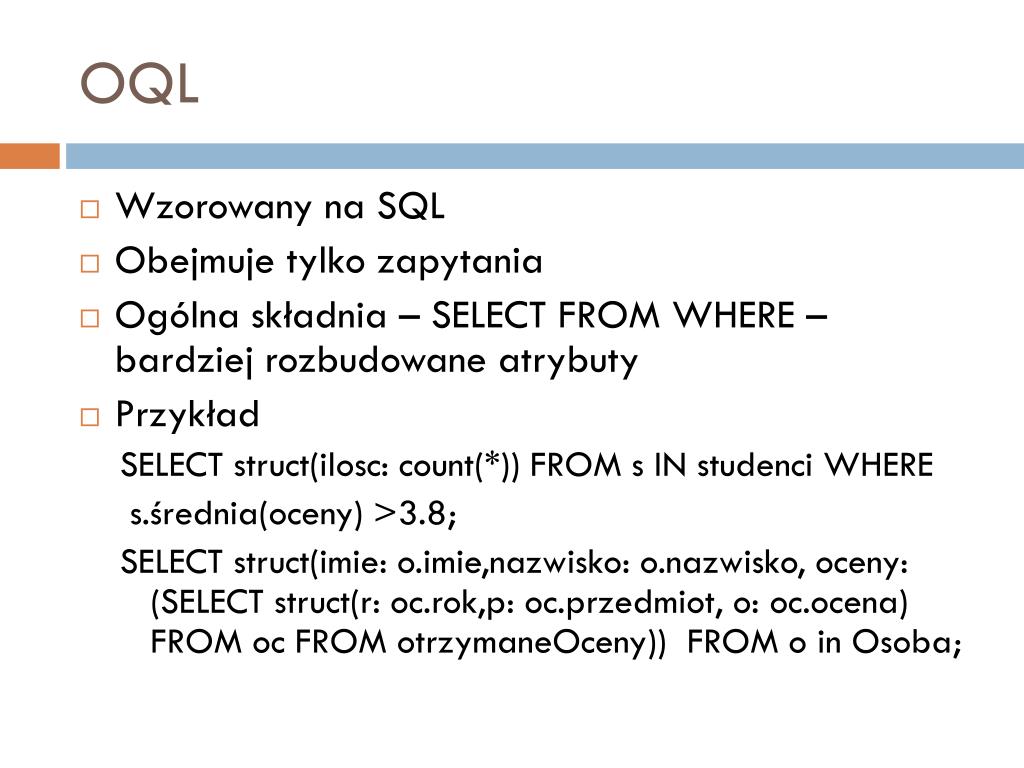 OQL

Wzorowany na SQL

Obejmuje tylko zapytania

Ogólna składnia – SELECT FROM WHERE – bardziej rozbudowane atrybuty

Przykład

SELECT struct(ilosc: count(*)) FROM s IN studenci WHERE s.średnia(oceny) >3.8;

SELECT struct(imie: o.imie,nazwisko: o.nazwisko, oceny: (SELECT struct(r: oc.rok,p: oc.przedmiot, o: oc.ocena) FROM oc FROM otrzymaneOceny)) FROM o in Osoba;